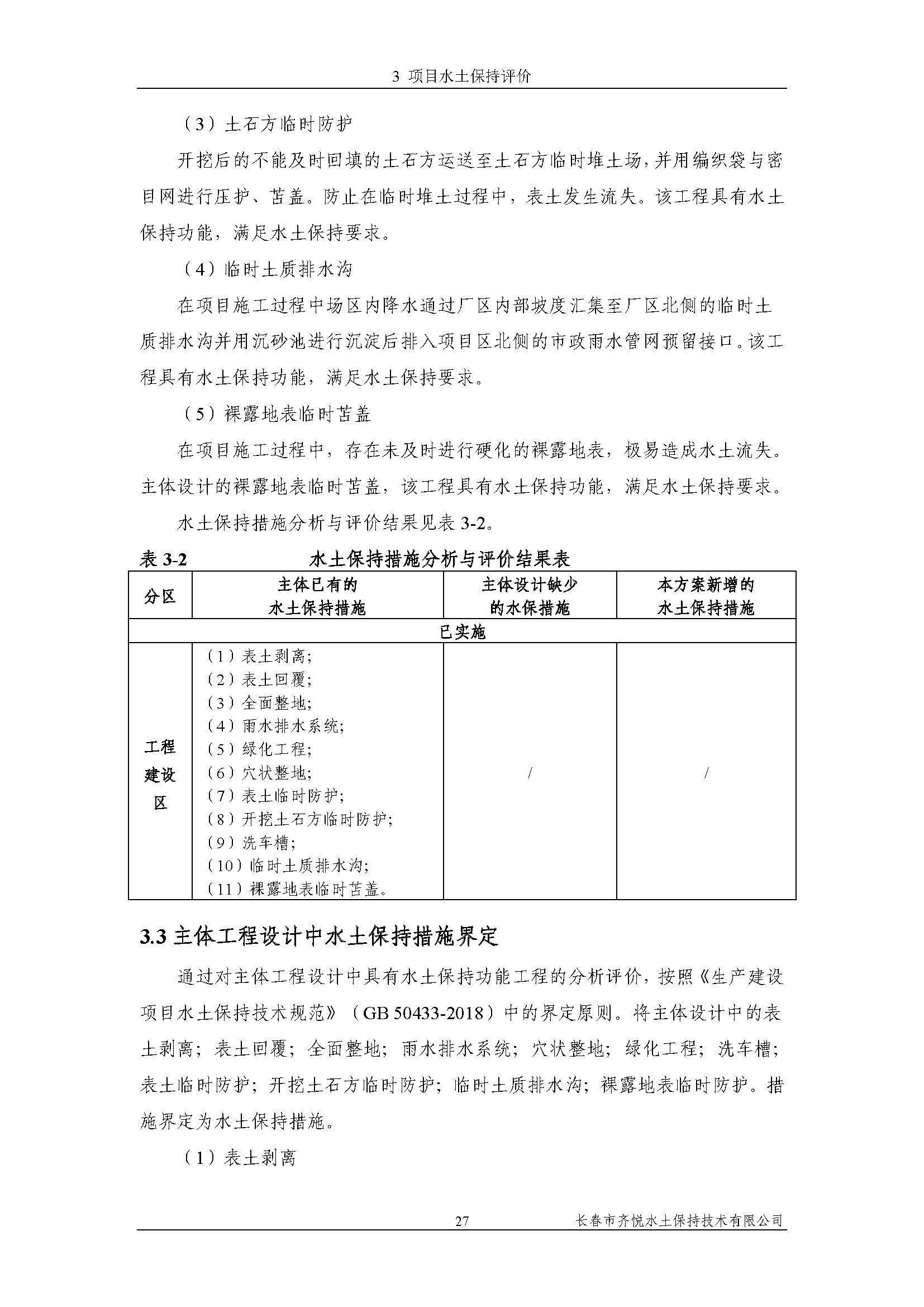 3 项目水土保持评价

（3）土石方临时防护

开挖后的不能及时回填的土石方运送至土石方临时堆土场，并用编织袋与密目网进行压护、苫盖。防止在临时堆土过程中，表土发生流失。该工程具有水土保持功能，满足水土保持要求。

（4）临时土质排水沟

在项目施工过程中场区内降水通过厂区内部坡度汇集至厂区北侧的临时土质排水沟并用沉砂池进行沉淀后排入项目区北侧的市政雨水管网预留接口。该工程具有水土保持功能，满足水土保持要求。

（5）裸露地表临时苫盖

在项目施工过程中，存在未及时进行硬化的裸露地表，极易造成水土流失。主体设计的裸露地表临时苫盖，该工程具有水土保持功能，满足水土保持要求。

水土保持措施分析与评价结果见表 3-2。

表 3-2 水土保持措施分析与评价结果表

| 分区 | 主体已有的水土保持措施 | 主体设计缺少的水保措施 | 本方案新增的水土保持措施 |
|---|---|---|---|
| 已实施 | | | |
| 工程建设区 | （1）表土剥离；（2）表土回覆；（3）全面整地；（4）雨水排水系统；（5）绿化工程；（6）穴状整地；（7）表土临时防护；（8）开挖土石方临时防护；（9）洗车槽；（10）临时土质排水沟；（11）裸露地表临时苫盖。 | / | / |

3.3 主体工程设计中水土保持措施界定

通过对主体工程设计中具有水土保持功能工程的分析评价，按照《生产建设项目水土保持技术规范》（GB 50433-2018）中的界定原则。将主体设计中的表土剥离；表土回覆；全面整地；雨水排水系统；穴状整地；绿化工程；洗车槽；表土临时防护；开挖土石方临时防护；临时土质排水沟；裸露地表临时防护。措施界定为水土保持措施。

（1）表土剥离

27 长春市齐悦水土保持技术有限公司